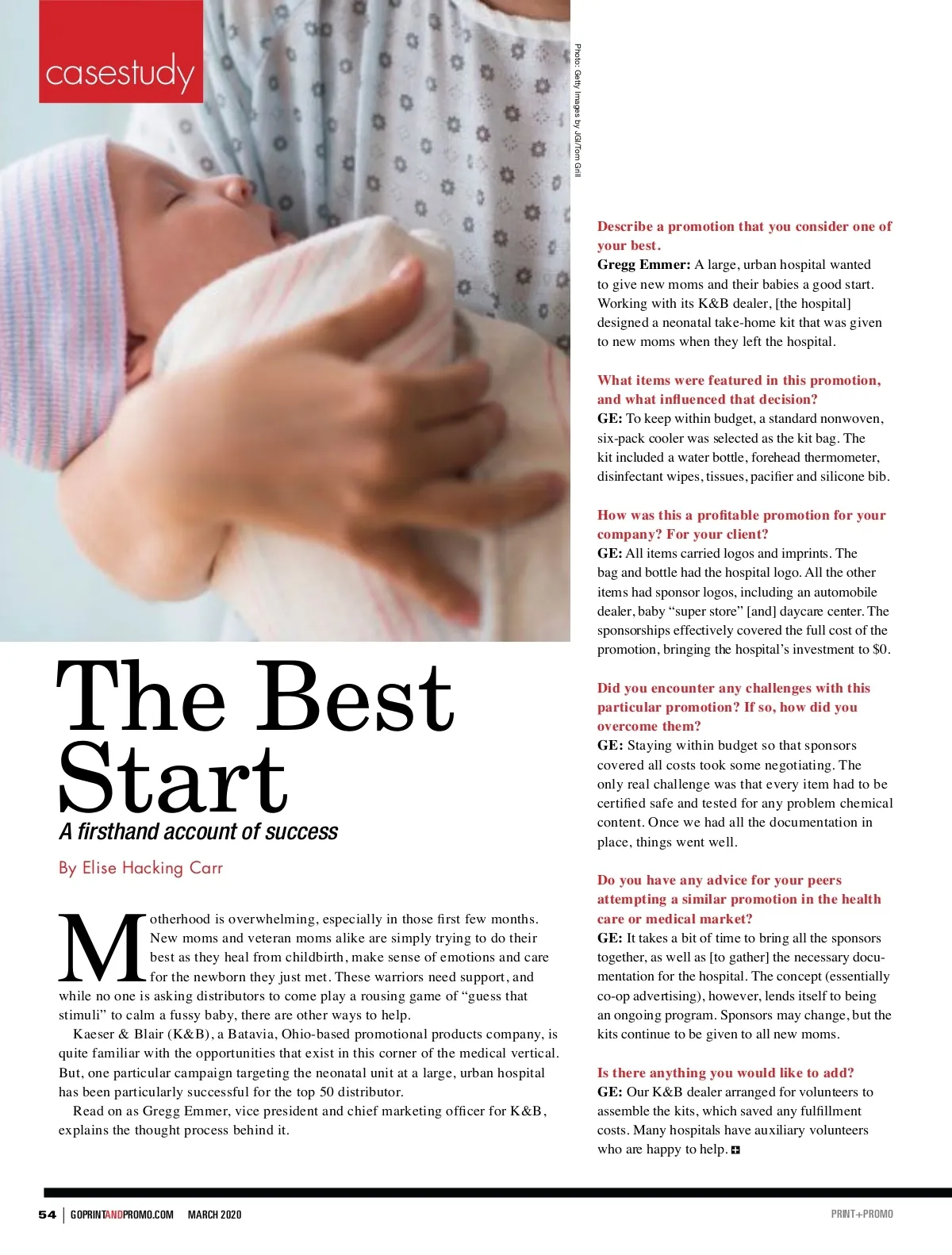 casestudy

Photo: Getty Images by JGI/Tom Grill

The Best Start

A firsthand account of success

By Elise Hacking Carr

Motherhood is overwhelming, especially in those first few months. New moms and veteran moms alike are simply trying to do their best as they heal from childbirth, make sense of emotions and care for the newborn they just met. These warriors need support, and while no one is asking distributors to come play a rousing game of "guess that stimuli" to calm a fussy baby, there are other ways to help.

Kaeser & Blair (K&B), a Batavia, Ohio-based promotional products company, is quite familiar with the opportunities that exist in this corner of the medical vertical. But, one particular campaign targeting the neonatal unit at a large, urban hospital has been particularly successful for the top 50 distributor.

Read on as Gregg Emmer, vice president and chief marketing officer for K&B, explains the thought process behind it.

Describe a promotion that you consider one of your best.

Gregg Emmer: A large, urban hospital wanted to give new moms and their babies a good start. Working with its K&B dealer, [the hospital] designed a neonatal take-home kit that was given to new moms when they left the hospital.

What items were featured in this promotion, and what influenced that decision?

GE: To keep within budget, a standard nonwoven, six-pack cooler was selected as the kit bag. The kit included a water bottle, forehead thermometer, disinfectant wipes, tissues, pacifier and silicone bib.

How was this a profitable promotion for your company? For your client?

GE: All items carried logos and imprints. The bag and bottle had the hospital logo. All the other items had sponsor logos, including an automobile dealer, baby "super store" [and] daycare center. The sponsorships effectively covered the full cost of the promotion, bringing the hospital's investment to $0.

Did you encounter any challenges with this particular promotion? If so, how did you overcome them?

GE: Staying within budget so that sponsors covered all costs took some negotiating. The only real challenge was that every item had to be certified safe and tested for any problem chemical content. Once we had all the documentation in place, things went well.

Do you have any advice for your peers attempting a similar promotion in the health care or medical market?

GE: It takes a bit of time to bring all the sponsors together, as well as [to gather] the necessary documentation for the hospital. The concept (essentially co-op advertising), however, lends itself to being an ongoing program. Sponsors may change, but the kits continue to be given to all new moms.

Is there anything you would like to add?

GE: Our K&B dealer arranged for volunteers to assemble the kits, which saved any fulfillment costs. Many hospitals have auxiliary volunteers who are happy to help.

54 | GOPRINTANDPROMO.COM MARCH 2020

PRINT+PROMO